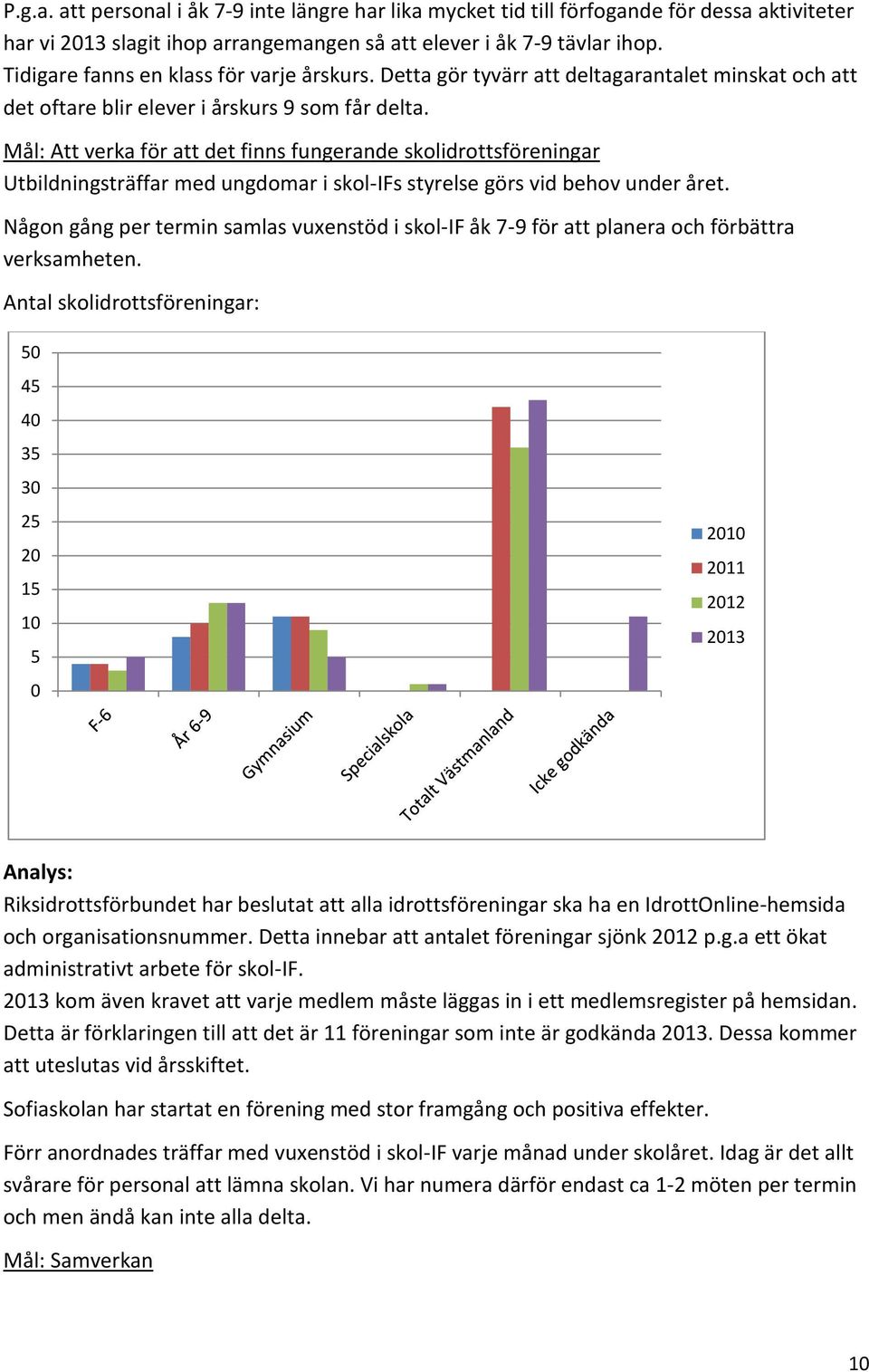 P.g.a. att personal i åk 7-9 inte längre har lika mycket tid till förfogande för dessa aktiviteter har vi 2013 slagit ihop arrangemangen så att elever i åk 7-9 tävlar ihop. Tidigare fanns en klass för varje årskurs. Detta gör tyvärr att deltagarantalet minskat och att det oftare blir elever i årskurs 9 som får delta.

Mål: Att verka för att det finns fungerande skolidrottsföreningar
Utbildningsträffar med ungdomar i skol-IFs styrelse görs vid behov under året.

Någon gång per termin samlas vuxenstöd i skol-IF åk 7-9 för att planera och förbättra verksamheten.

Antal skolidrottsföreningar:

50
45
40
35
30
25
20
15
10
5
0

F-6
År 6-9
Gymnasium
Specialskola
Totalt Västmanland
Icke godkända

2010
2011
2012
2013

Analys:
Riksidrottsförbundet har beslutat att alla idrottsföreningar ska ha en IdrottOnline-hemsida och organisationsnummer. Detta innebar att antalet föreningar sjönk 2012 p.g.a ett ökat administrativt arbete för skol-IF.
2013 kom även kravet att varje medlem måste läggas in i ett medlemsregister på hemsidan. Detta är förklaringen till att det är 11 föreningar som inte är godkända 2013. Dessa kommer att uteslutas vid årsskiftet.

Sofiaskolan har startat en förening med stor framgång och positiva effekter.

Förr anordnades träffar med vuxenstöd i skol-IF varje månad under skolåret. Idag är det allt svårare för personal att lämna skolan. Vi har numera därför endast ca 1-2 möten per termin och men ändå kan inte alla delta.

Mål: Samverkan

10